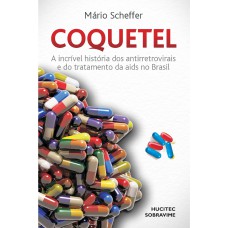 Mário Scheffer

COQUETEL

A incrível história dos antirretrovirais e do tratamento da aids no Brasil

HUCITEC
SOBRAVIME